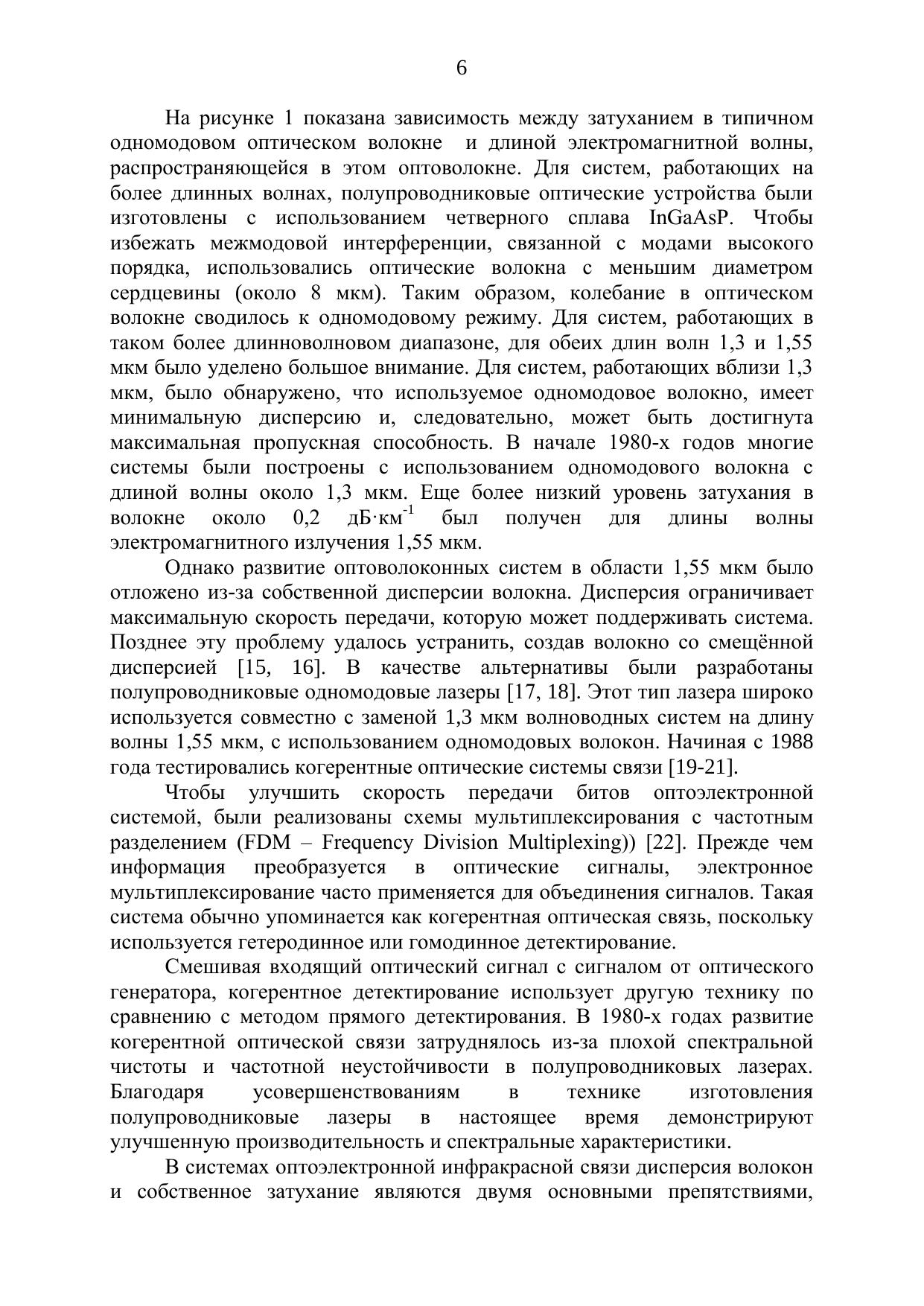 6

На рисунке 1 показана зависимость между затуханием в типичном одномодовом оптическом волокне  и длиной электромагнитной волны, распространяющейся в этом оптоволокне. Для систем, работающих на более длинных волнах, полупроводниковые оптические устройства были изготовлены с использованием четверного сплава InGaAsP. Чтобы избежать межмодовой интерференции, связанной с модами высокого порядка, использовались оптические волокна с меньшим диаметром сердцевины (около 8 мкм). Таким образом, колебание в оптическом волокне сводилось к одномодовому режиму. Для систем, работающих в таком более длинноволновом диапазоне, для обеих длин волн 1,3 и 1,55 мкм было уделено большое внимание. Для систем, работающих вблизи 1,3 мкм, было обнаружено, что используемое одномодовое волокно, имеет минимальную дисперсию и, следовательно, может быть достигнута максимальная пропускная способность. В начале 1980-х годов многие системы были построены с использованием одномодового волокна с длиной волны около 1,3 мкм. Еще более низкий уровень затухания в волокне около 0,2 дБ·км$^{-1}$ был получен для длины волны электромагнитного излучения 1,55 мкм.

Однако развитие оптоволоконных систем в области 1,55 мкм было отложено из-за собственной дисперсии волокна. Дисперсия ограничивает максимальную скорость передачи, которую может поддерживать система. Позднее эту проблему удалось устранить, создав волокно со смещённой дисперсией [15, 16]. В качестве альтернативы были разработаны полупроводниковые одномодовые лазеры [17, 18]. Этот тип лазера широко используется совместно с заменой 1,3 мкм волноводных систем на длину волны 1,55 мкм, с использованием одномодовых волокон. Начиная с 1988 года тестировались когерентные оптические системы связи [19-21].

Чтобы улучшить скорость передачи битов оптоэлектронной системой, были реализованы схемы мультиплексирования с частотным разделением (FDM – Frequency Division Multiplexing)) [22]. Прежде чем информация преобразуется в оптические сигналы, электронное мультиплексирование часто применяется для объединения сигналов. Такая система обычно упоминается как когерентная оптическая связь, поскольку используется гетеродинное или гомодинное детектирование.

Смешивая входящий оптический сигнал с сигналом от оптического генератора, когерентное детектирование использует другую технику по сравнению с методом прямого детектирования. В 1980-х годах развитие когерентной оптической связи затруднялось из-за плохой спектральной чистоты и частотной неустойчивости в полупроводниковых лазерах. Благодаря усовершенствованиям в технике изготовления полупроводниковые лазеры в настоящее время демонстрируют улучшенную производительность и спектральные характеристики.

В системах оптоэлектронной инфракрасной связи дисперсия волокон и собственное затухание являются двумя основными препятствиями,